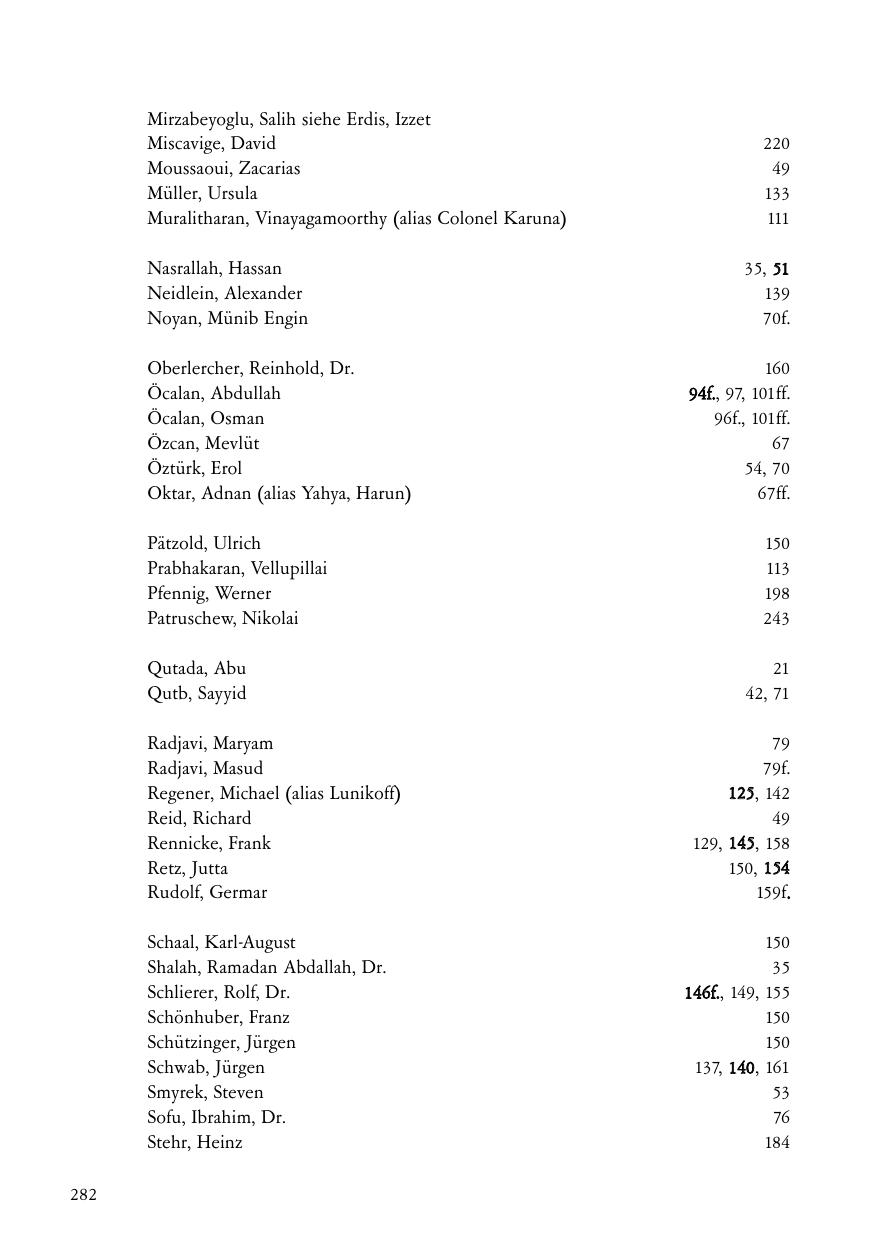 Mirzabeyoglu, Salih siehe Erdis, Izzet
Miscavige, David 220
Moussaoui, Zacarias 49
Müller, Ursula 133
Muralitharan, Vinayagamoorthy (alias Colonel Karuna) 111

Nasrallah, Hassan 35, 51
Neidlein, Alexander 139
Noyan, Münib Engin 70f.

Oberlercher, Reinhold, Dr. 160
Öcalan, Abdullah 94f., 97, 101ff.
Öcalan, Osman 96f., 101ff.
Özcan, Mevlüt 67
Öztürk, Erol 54, 70
Oktar, Adnan (alias Yahya, Harun) 67ff.

Pätzold, Ulrich 150
Prabhakaran, Vellupillai 113
Pfennig, Werner 198
Patruschew, Nikolai 243

Qutada, Abu 21
Qutb, Sayyid 42, 71

Radjavi, Maryam 79
Radjavi, Masud 79f.
Regener, Michael (alias Lunikoff) 125, 142
Reid, Richard 49
Rennicke, Frank 129, 145, 158
Retz, Jutta 150, 154
Rudolf, Germar 159f.

Schaal, Karl-August 150
Shalah, Ramadan Abdallah, Dr. 35
Schlierer, Rolf, Dr. 146f., 149, 155
Schönhuber, Franz 150
Schützinger, Jürgen 150
Schwab, Jürgen 137, 140, 161
Smyrek, Steven 53
Sofu, Ibrahim, Dr. 76
Stehr, Heinz 184

282